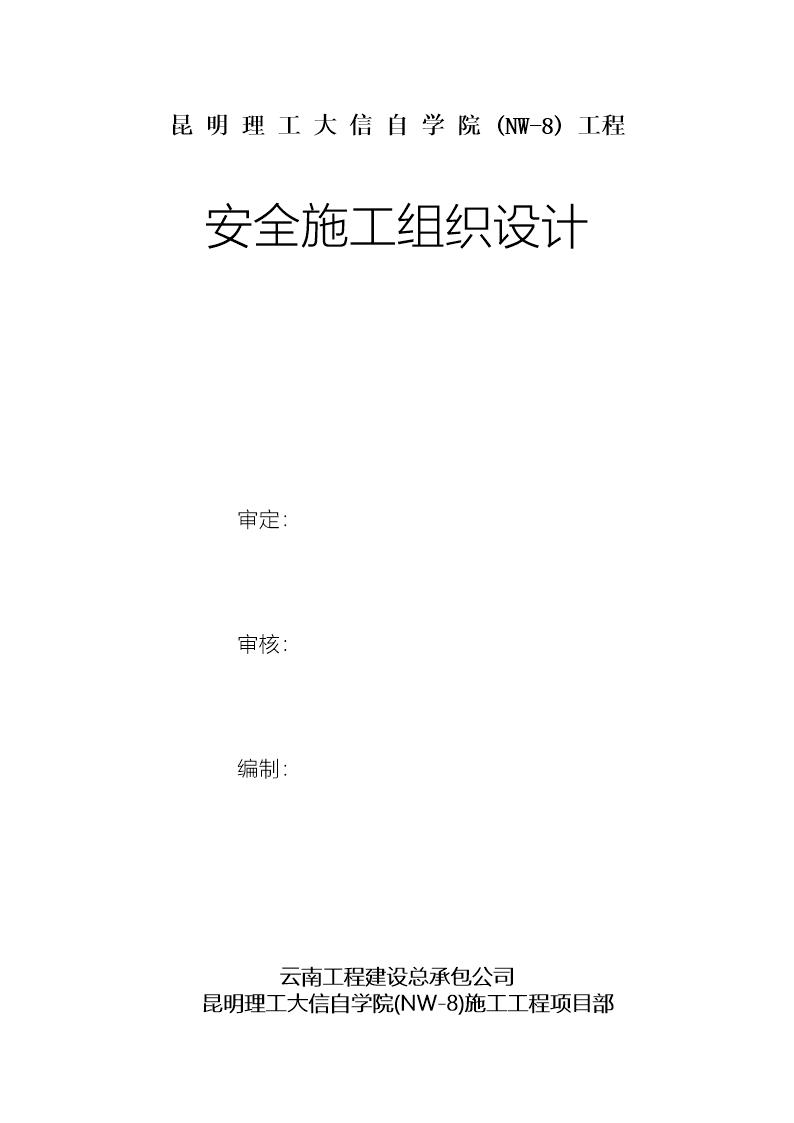 昆明理工大信自学院（NW-8）工程

安全施工组织设计

审定:

审核:

编制:

云南工程建设总承包公司
昆明理工大信自学院(NW-8)施工工程项目部